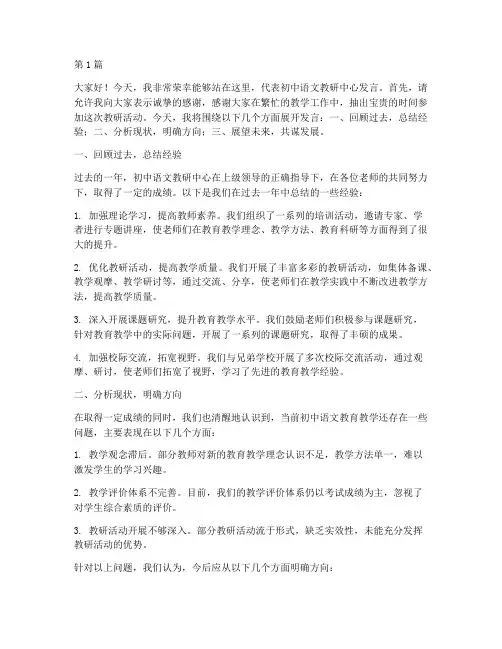 第1篇

大家好！今天，我非常荣幸能够站在这里，代表初中语文教研中心发言。首先，请允许我向大家表示诚挚的感谢，感谢大家在繁忙的教学工作中，抽出宝贵的时间参加这次教研活动。今天，我将围绕以下几个方面展开发言：一、回顾过去，总结经验；二、分析现状，明确方向；三、展望未来，共谋发展。

一、回顾过去，总结经验

过去的一年，初中语文教研中心在上级领导的正确指导下，在各位老师的共同努力下，取得了一定的成绩。以下是我们在过去一年中总结的一些经验：

1. 加强理论学习，提高教师素养。我们组织了一系列的培训活动，邀请专家、学者进行专题讲座，使老师们在教育教学理念、教学方法、教育科研等方面得到了很大的提升。

2. 优化教研活动，提高教学质量。我们开展了丰富多彩的教研活动，如集体备课、教学观摩、教学研讨等，通过交流、分享，使老师们在教学实践中不断改进教学方法，提高教学质量。

3. 深入开展课题研究，提升教育教学水平。我们鼓励老师们积极参与课题研究，针对教育教学中的实际问题，开展了一系列的课题研究，取得了丰硕的成果。

4. 加强校际交流，拓宽视野。我们与兄弟学校开展了多次校际交流活动，通过观摩、研讨，使老师们拓宽了视野，学习了先进的教育教学经验。

二、分析现状，明确方向

在取得一定成绩的同时，我们也清醒地认识到，当前初中语文教育教学还存在一些问题，主要表现在以下几个方面：

1. 教学观念滞后。部分教师对新的教育教学理念认识不足，教学方法单一，难以激发学生的学习兴趣。

2. 教学评价体系不完善。目前，我们的教学评价体系仍以考试成绩为主，忽视了对学生综合素质的评价。

3. 教研活动开展不够深入。部分教研活动流于形式，缺乏实效性，未能充分发挥教研活动的优势。

针对以上问题，我们认为，今后应从以下几个方面明确方向：